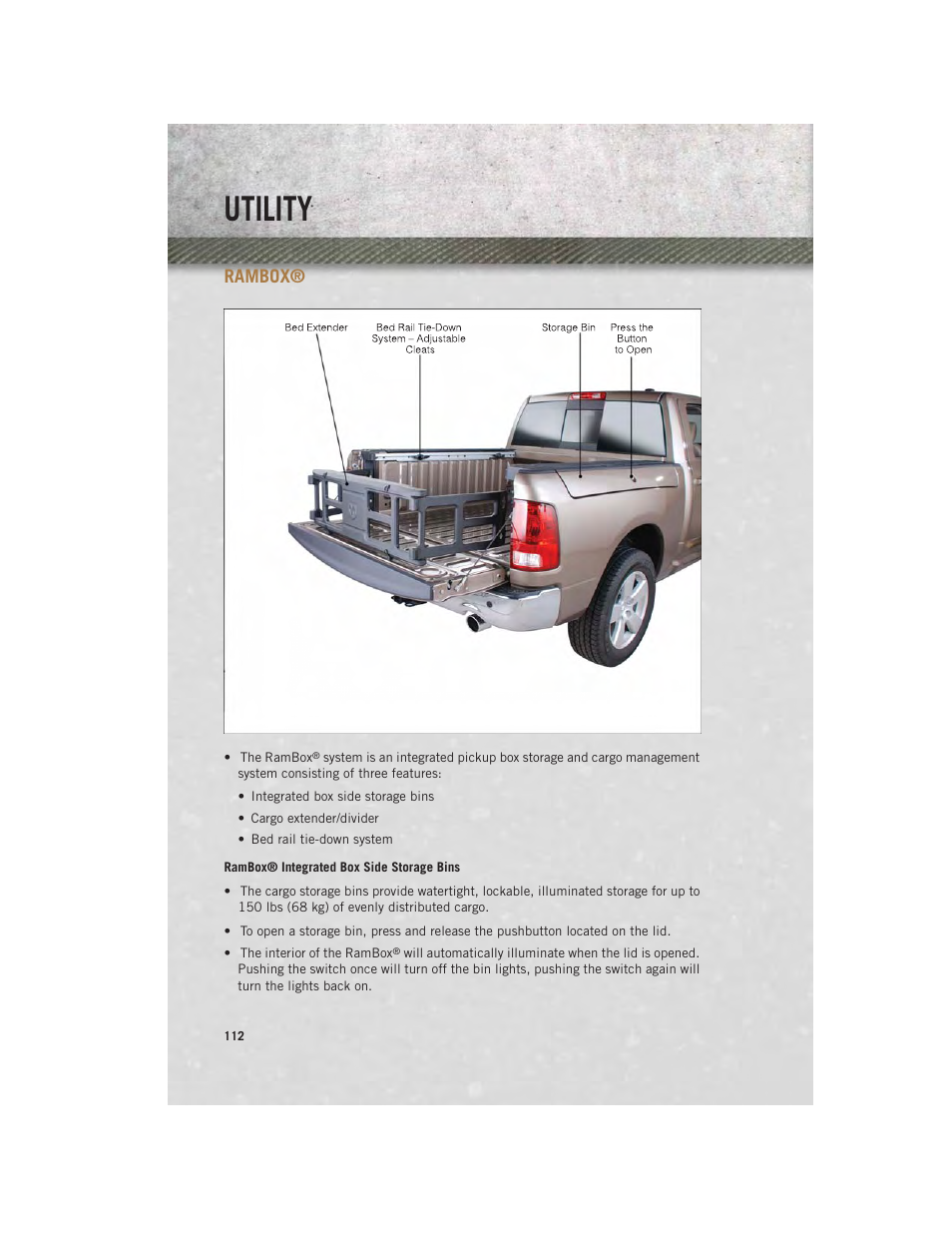 UTILITY

RAMBOX®

Bed Extender

Bed Rail Tie-Down System – Adjustable Cleats

Storage Bin

Press the Button to Open

• The RamBox® system is an integrated pickup box storage and cargo management system consisting of three features:

• Integrated box side storage bins

• Cargo extender/divider

• Bed rail tie-down system

RamBox® Integrated Box Side Storage Bins

• The cargo storage bins provide watertight, lockable, illuminated storage for up to 150 lbs (68 kg) of evenly distributed cargo.

• To open a storage bin, press and release the pushbutton located on the lid.

• The interior of the RamBox® will automatically illuminate when the lid is opened. Pushing the switch once will turn off the bin lights, pushing the switch again will turn the lights back on.

112